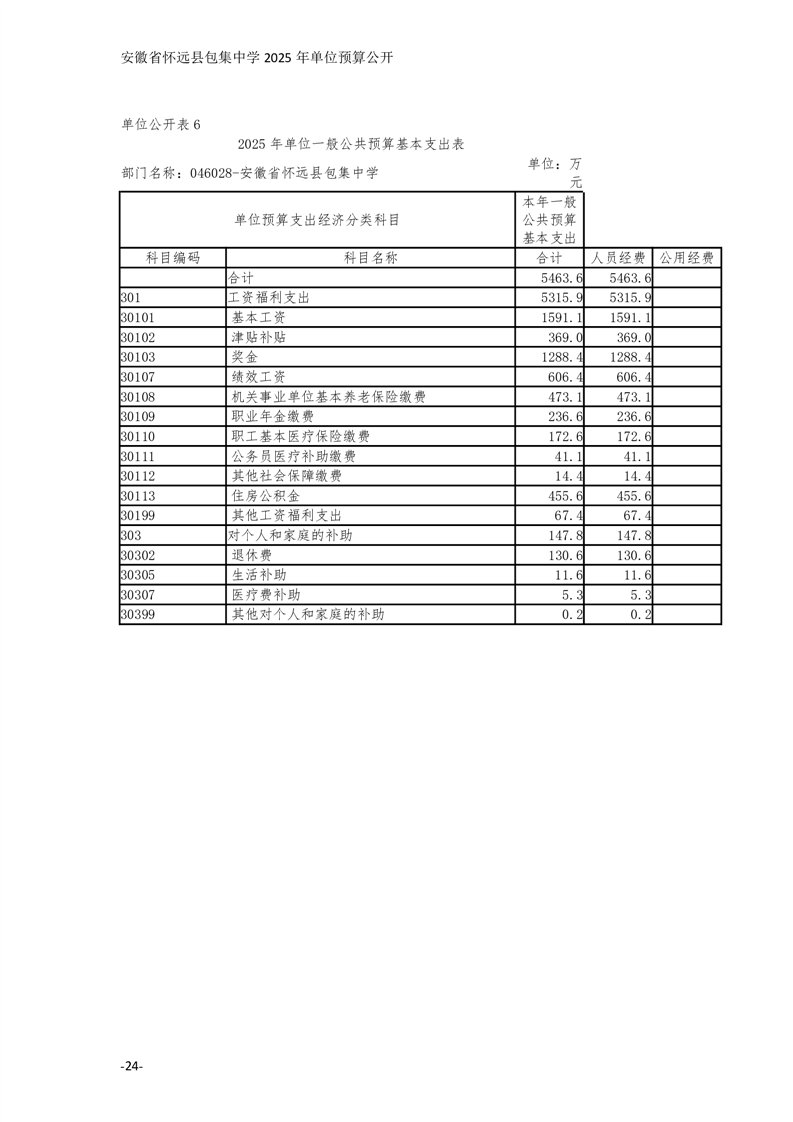 安徽省怀远县包集中学 2025 年单位预算公开

单位公开表 6

2025 年单位一般公共预算基本支出表

部门名称：046028-安徽省怀远县包集中学

单位：万元

| 单位预算支出经济分类科目 | | 本年一般公共预算基本支出 | | |
|---|---|---|---|---|
| 科目编码 | 科目名称 | 合计 | 人员经费 | 公用经费 |
| | 合计 | 5463.6 | 5463.6 | |
| 301 | 工资福利支出 | 5315.9 | 5315.9 | |
| 30101 | 基本工资 | 1591.1 | 1591.1 | |
| 30102 | 津贴补贴 | 369.0 | 369.0 | |
| 30103 | 奖金 | 1288.4 | 1288.4 | |
| 30107 | 绩效工资 | 606.4 | 606.4 | |
| 30108 | 机关事业单位基本养老保险缴费 | 473.1 | 473.1 | |
| 30109 | 职业年金缴费 | 236.6 | 236.6 | |
| 30110 | 职工基本医疗保险缴费 | 172.6 | 172.6 | |
| 30111 | 公务员医疗补助缴费 | 41.1 | 41.1 | |
| 30112 | 其他社会保障缴费 | 14.4 | 14.4 | |
| 30113 | 住房公积金 | 455.6 | 455.6 | |
| 30199 | 其他工资福利支出 | 67.4 | 67.4 | |
| 303 | 对个人和家庭的补助 | 147.8 | 147.8 | |
| 30302 | 退休费 | 130.6 | 130.6 | |
| 30305 | 生活补助 | 11.6 | 11.6 | |
| 30307 | 医疗费补助 | 5.3 | 5.3 | |
| 30399 | 其他对个人和家庭的补助 | 0.2 | 0.2 | |

-24-